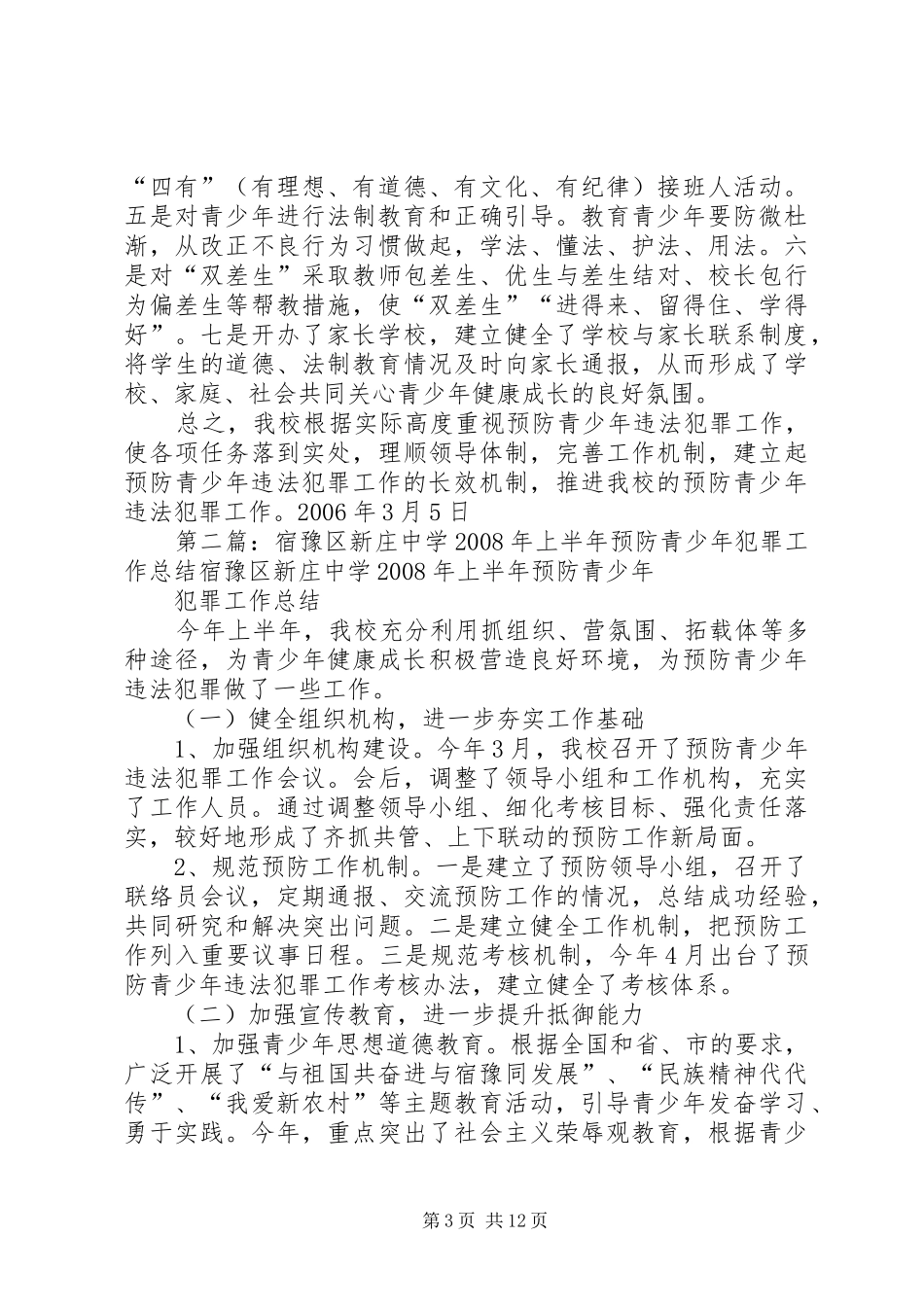 “四有”（有理想、有道德、有文化、有纪律）接班人活动。五是对青少年进行法制教育和正确引导。教育青少年要防微杜渐，从改正不良行为习惯做起，学法、懂法、护法、用法。六是对“双差生”采取教师包差生、优生与差生结对、校长包行为偏差生等帮教措施，使“双差生”“进得来、留得住、学得好”。七是开办了家长学校，建立健全了学校与家长联系制度，将学生的道德、法制教育情况及时向家长通报，从而形成了学校、家庭、社会共同关心青少年健康成长的良好氛围。

总之，我校根据实际高度重视预防青少年违法犯罪工作，使各项任务落到实处，理顺领导体制，完善工作机制，建立起预防青少年违法犯罪工作的长效机制，推进我校的预防青少年违法犯罪工作。2006 年 3 月 5 日

第二篇：宿豫区新庄中学 2008 年上半年预防青少年犯罪工作总结宿豫区新庄中学 2008 年上半年预防青少年

犯罪工作总结

今年上半年，我校充分利用抓组织、营氛围、拓载体等多种途径，为青少年健康成长积极营造良好环境，为预防青少年违法犯罪做了一些工作。

（一）健全组织机构，进一步夯实工作基础

1、加强组织机构建设。今年 3 月，我校召开了预防青少年违法犯罪工作会议。会后，调整了领导小组和工作机构，充实了工作人员。通过调整领导小组、细化考核目标、强化责任落实，较好地形成了齐抓共管、上下联动的预防工作新局面。

2、规范预防工作机制。一是建立了预防领导小组，召开了联络员会议，定期通报、交流预防工作的情况，总结成功经验，共同研究和解决突出问题。二是建立健全工作机制，把预防工作列入重要议事日程。三是规范考核机制，今年 4 月出台了预防青少年违法犯罪工作考核办法，建立健全了考核体系。

（二）加强宣传教育，进一步提升抵御能力

1、加强青少年思想道德教育。根据全国和省、市的要求，广泛开展了“与祖国共奋进与宿豫同发展”、“民族精神代代传”、“我爱新农村”等主题教育活动，引导青少年发奋学习、勇于实践。今年，重点突出了社会主义荣辱观教育，根据青少

第 3 页 共 12 页